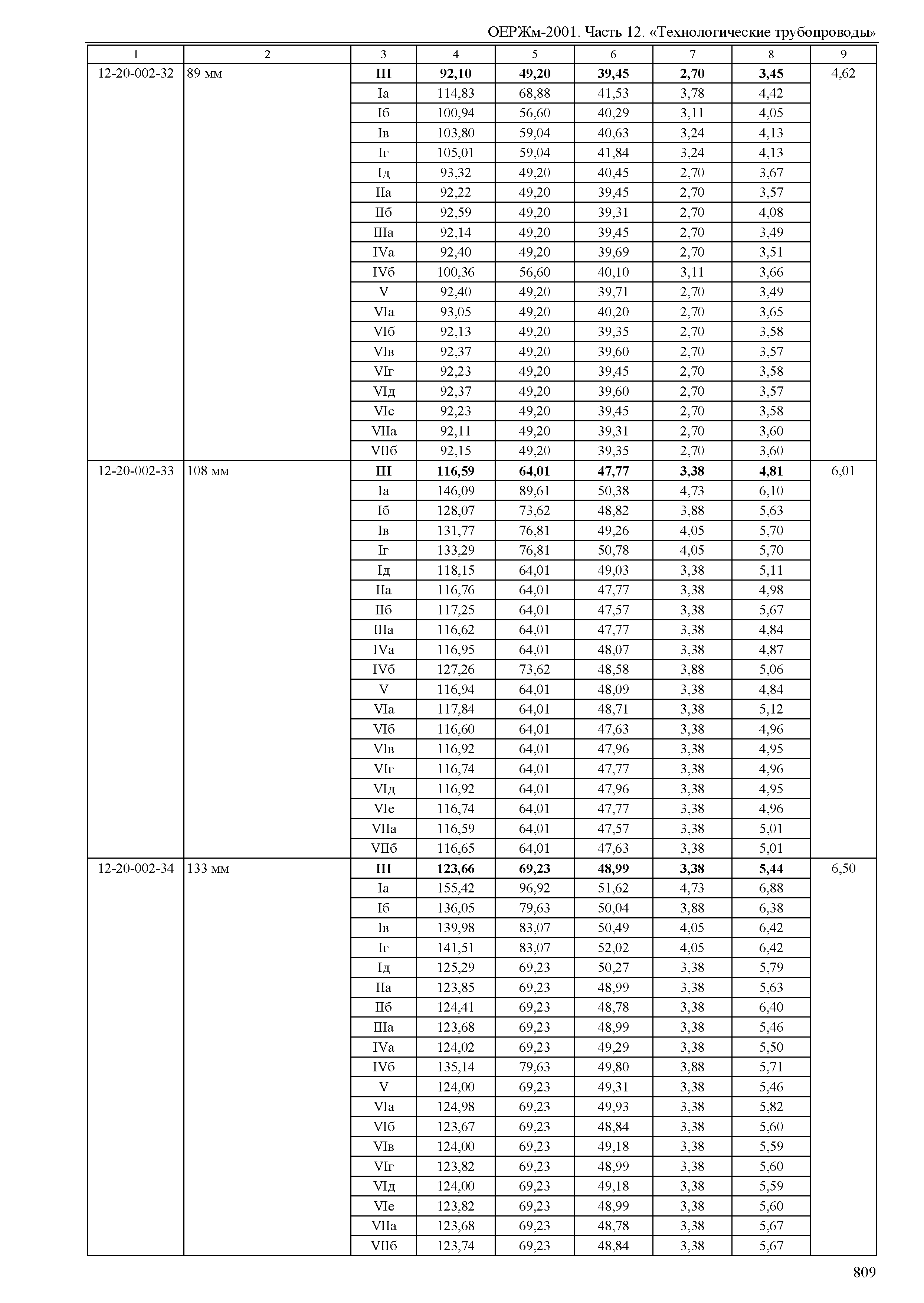 ОЕРЖм-2001. Часть 12. «Технологические трубопроводы»

| 1 | 2 | 3 | 4 | 5 | 6 | 7 | 8 | 9 |
|---|---|---|---|---|---|---|---|---|
| 12-20-002-32 | 89 мм | **III** | **92,10** | **49,20** | **39,45** | **2,70** | **3,45** | 4,62 |
| | | Iа | 114,83 | 68,88 | 41,53 | 3,78 | 4,42 | |
| | | Iб | 100,94 | 56,60 | 40,29 | 3,11 | 4,05 | |
| | | Iв | 103,80 | 59,04 | 40,63 | 3,24 | 4,13 | |
| | | Iг | 105,01 | 59,04 | 41,84 | 3,24 | 4,13 | |
| | | Iд | 93,32 | 49,20 | 40,45 | 2,70 | 3,67 | |
| | | IIа | 92,22 | 49,20 | 39,45 | 2,70 | 3,57 | |
| | | IIб | 92,59 | 49,20 | 39,31 | 2,70 | 4,08 | |
| | | IIIа | 92,14 | 49,20 | 39,45 | 2,70 | 3,49 | |
| | | IVа | 92,40 | 49,20 | 39,69 | 2,70 | 3,51 | |
| | | IVб | 100,36 | 56,60 | 40,10 | 3,11 | 3,66 | |
| | | V | 92,40 | 49,20 | 39,71 | 2,70 | 3,49 | |
| | | VIа | 93,05 | 49,20 | 40,20 | 2,70 | 3,65 | |
| | | VIб | 92,13 | 49,20 | 39,35 | 2,70 | 3,58 | |
| | | VIв | 92,37 | 49,20 | 39,60 | 2,70 | 3,57 | |
| | | VIг | 92,23 | 49,20 | 39,45 | 2,70 | 3,58 | |
| | | VIд | 92,37 | 49,20 | 39,60 | 2,70 | 3,57 | |
| | | VIе | 92,23 | 49,20 | 39,45 | 2,70 | 3,58 | |
| | | VIIа | 92,11 | 49,20 | 39,31 | 2,70 | 3,60 | |
| | | VIIб | 92,15 | 49,20 | 39,35 | 2,70 | 3,60 | |
| 12-20-002-33 | 108 мм | **III** | **116,59** | **64,01** | **47,77** | **3,38** | **4,81** | 6,01 |
| | | Iа | 146,09 | 89,61 | 50,38 | 4,73 | 6,10 | |
| | | Iб | 128,07 | 73,62 | 48,82 | 3,88 | 5,63 | |
| | | Iв | 131,77 | 76,81 | 49,26 | 4,05 | 5,70 | |
| | | Iг | 133,29 | 76,81 | 50,78 | 4,05 | 5,70 | |
| | | Iд | 118,15 | 64,01 | 49,03 | 3,38 | 5,11 | |
| | | IIа | 116,76 | 64,01 | 47,77 | 3,38 | 4,98 | |
| | | IIб | 117,25 | 64,01 | 47,57 | 3,38 | 5,67 | |
| | | IIIа | 116,62 | 64,01 | 47,77 | 3,38 | 4,84 | |
| | | IVа | 116,95 | 64,01 | 48,07 | 3,38 | 4,87 | |
| | | IVб | 127,26 | 73,62 | 48,58 | 3,88 | 5,06 | |
| | | V | 116,94 | 64,01 | 48,09 | 3,38 | 4,84 | |
| | | VIа | 117,84 | 64,01 | 48,71 | 3,38 | 5,12 | |
| | | VIб | 116,60 | 64,01 | 47,63 | 3,38 | 4,96 | |
| | | VIв | 116,92 | 64,01 | 47,96 | 3,38 | 4,95 | |
| | | VIг | 116,74 | 64,01 | 47,77 | 3,38 | 4,96 | |
| | | VIд | 116,92 | 64,01 | 47,96 | 3,38 | 4,95 | |
| | | VIе | 116,74 | 64,01 | 47,77 | 3,38 | 4,96 | |
| | | VIIа | 116,59 | 64,01 | 47,57 | 3,38 | 5,01 | |
| | | VIIб | 116,65 | 64,01 | 47,63 | 3,38 | 5,01 | |
| 12-20-002-34 | 133 мм | **III** | **123,66** | **69,23** | **48,99** | **3,38** | **5,44** | 6,50 |
| | | Iа | 155,42 | 96,92 | 51,62 | 4,73 | 6,88 | |
| | | Iб | 136,05 | 79,63 | 50,04 | 3,88 | 6,38 | |
| | | Iв | 139,98 | 83,07 | 50,49 | 4,05 | 6,42 | |
| | | Iг | 141,51 | 83,07 | 52,02 | 4,05 | 6,42 | |
| | | Iд | 125,29 | 69,23 | 50,27 | 3,38 | 5,79 | |
| | | IIа | 123,85 | 69,23 | 48,99 | 3,38 | 5,63 | |
| | | IIб | 124,41 | 69,23 | 48,78 | 3,38 | 6,40 | |
| | | IIIа | 123,68 | 69,23 | 48,99 | 3,38 | 5,46 | |
| | | IVа | 124,02 | 69,23 | 49,29 | 3,38 | 5,50 | |
| | | IVб | 135,14 | 79,63 | 49,80 | 3,88 | 5,71 | |
| | | V | 124,00 | 69,23 | 49,31 | 3,38 | 5,46 | |
| | | VIа | 124,98 | 69,23 | 49,93 | 3,38 | 5,82 | |
| | | VIб | 123,67 | 69,23 | 48,84 | 3,38 | 5,60 | |
| | | VIв | 124,00 | 69,23 | 49,18 | 3,38 | 5,59 | |
| | | VIг | 123,82 | 69,23 | 48,99 | 3,38 | 5,60 | |
| | | VIд | 124,00 | 69,23 | 49,18 | 3,38 | 5,59 | |
| | | VIе | 123,82 | 69,23 | 48,99 | 3,38 | 5,60 | |
| | | VIIа | 123,68 | 69,23 | 48,78 | 3,38 | 5,67 | |
| | | VIIб | 123,74 | 69,23 | 48,84 | 3,38 | 5,67 | |

809